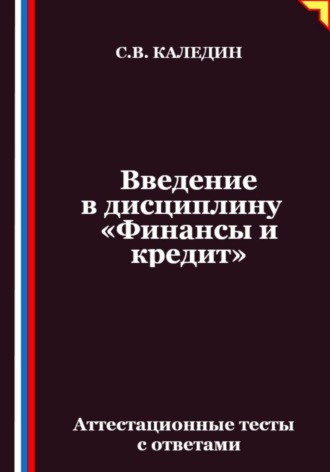 С.В. КАЛЕДИН

Введение в дисциплину «Финансы и кредит»

Аттестационные тесты с ответами